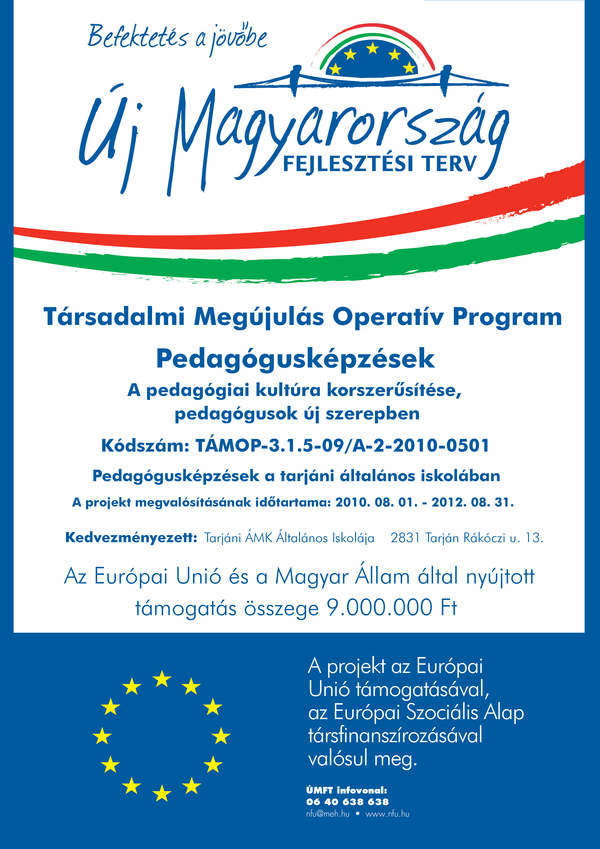 Befektetés a jövőbe

Új Magyarország

FEJLESZTÉSI TERV

Társadalmi Megújulás Operatív Program

Pedagógusképzések

A pedagógiai kultúra korszerűsítése, pedagógusok új szerepben

Kódszám: TÁMOP-3.1.5-09/A-2-2010-0501

Pedagógusképzések a tarjáni általános iskolában

A projekt megvalósításának időtartama: 2010. 08. 01. - 2012. 08. 31.

Kedvezményezett: Tarjáni ÁMK Általános Iskolája 2831 Tarján Rákóczi u. 13.

Az Európai Unió és a Magyar Állam által nyújtott támogatás összege 9.000.000 Ft

A projekt az Európai Unió támogatásával, az Európai Szociális Alap társfinanszírozásával valósul meg.

ÚMFT infovonal:
06 40 638 638
nfu@meh.hu • www.nfu.hu